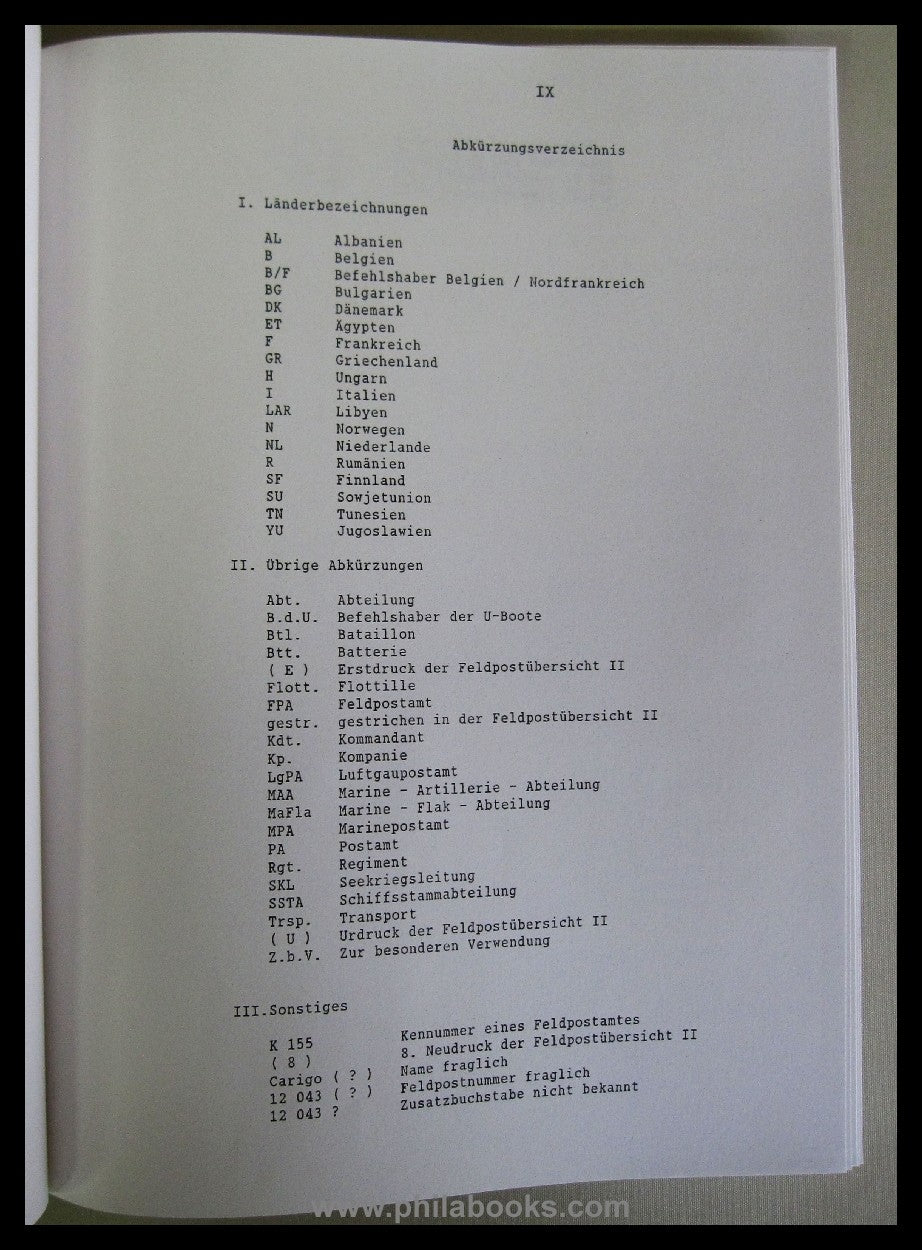 IX

Abkürzungsverzeichnis

I. Länderbezeichnungen

| | |
|---|---|
| AL | Albanien |
| B | Belgien |
| B/F | Befehlshaber Belgien / Nordfrankreich |
| BG | Bulgarien |
| DK | Dänemark |
| ET | Ägypten |
| F | Frankreich |
| GR | Griechenland |
| H | Ungarn |
| I | Italien |
| LAR | Libyen |
| N | Norwegen |
| NL | Niederlande |
| R | Rumänien |
| SF | Finnland |
| SU | Sowjetunion |
| TN | Tunesien |
| YU | Jugoslawien |

II. Übrige Abkürzungen

| | |
|---|---|
| Abt. | Abteilung |
| B.d.U. | Befehlshaber der U-Boote |
| Btl. | Bataillon |
| Btt. | Batterie |
| ( E ) | Erstdruck der Feldpostübersicht II |
| Flott. | Flottille |
| FPA | Feldpostamt |
| gestr. | gestrichen in der Feldpostübersicht II |
| Kdt. | Kommandant |
| Kp. | Kompanie |
| LgPA | Luftgaupostamt |
| MAA | Marine - Artillerie - Abteilung |
| MaFla | Marine - Flak - Abteilung |
| MPA | Marinepostamt |
| PA | Postamt |
| Rgt. | Regiment |
| SKL | Seekriegsleitung |
| SSTA | Schiffsstammabteilung |
| Trsp. | Transport |
| ( U ) | Urdruck der Feldpostübersicht II |
| Z.b.V. | Zur besonderen Verwendung |

III.Sonstiges

| | |
|---|---|
| K 155 | Kennummer eines Feldpostamtes |
| ( 8 ) | 8. Neudruck der Feldpostübersicht II |
| Carigo ( ? ) | Name fraglich |
| 12 043 ( ? ) | Feldpostnummer fraglich |
| 12 043 ? | Zusatzbuchstabe nicht bekannt |

www.philabooks.com